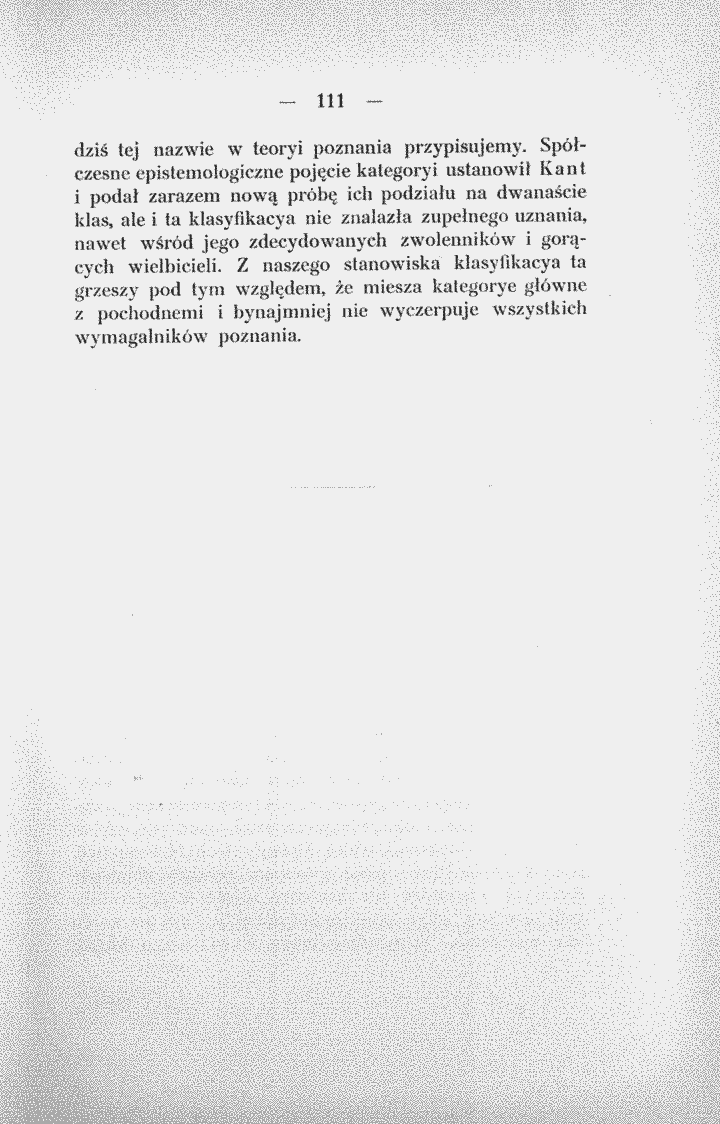 — 111 —

dziś tej nazwie w teoryi poznania przypisujemy. Spółczesne epistemologiczne pojęcie kategoryi ustanowił Kant i podał zarazem nową próbę ich podziału na dwanaście klas, ale i ta klasyfikacya nie znalazła zupełnego uznania, nawet wśród jego zdecydowanych zwolenników i gorących wielbicieli. Z naszego stanowiska klasyfikacya ta grzeszy pod tym względem, że miesza kategorye główne z pochodnemi i bynajmniej nie wyczerpuje wszystkich wymagalników poznania.